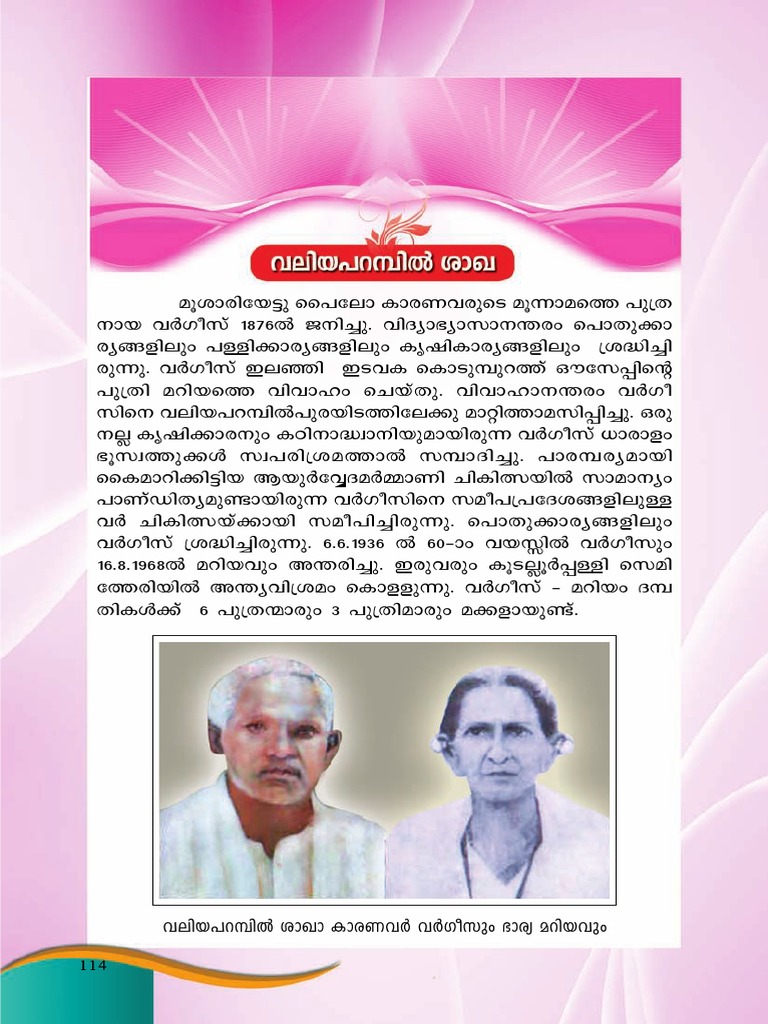 വലിയപറമ്പിൽ ശാഖ

മൂശാരിയേട്ടു പൈലോ കാരണവരുടെ മൂന്നാമത്തെ പുത്രനായ വർഗീസ് 1876ൽ ജനിച്ചു. വിദ്യാഭ്യാസാനന്തരം പൊതുക്കാര്യങ്ങളിലും പള്ളിക്കാര്യങ്ങളിലും കൃഷികാര്യങ്ങളിലും ശ്രദ്ധിച്ചിരുന്നു. വർഗീസ് ഇലഞ്ഞി ഇടവക കൊടുമ്പുറത്ത് ഔസേപ്പിന്റെ പുത്രി മറിയത്തെ വിവാഹം ചെയ്തു. വിവാഹാനന്തരം വർഗീസിനെ വലിയപറമ്പിൽപുരയിടത്തിലേക്കു മാറ്റിത്താമസിപ്പിച്ചു. ഒരു നല്ല കൃഷിക്കാരനും കഠിനാദ്ധ്വാനിയുമായിരുന്ന വർഗീസ് ധാരാളം ഭൂസ്വത്തുക്കൾ സ്വപരിശ്രമത്താൽ സമ്പാദിച്ചു. പാരമ്പര്യമായി കൈമാറിക്കിട്ടിയ ആയുർവ്വേദമർമ്മാണി ചികിത്സയിൽ സാമാന്യം പാണ്ഡിത്യമുണ്ടായിരുന്ന വർഗീസിനെ സമീപപ്രദേശങ്ങളിലുള്ളവർ ചികിത്സയ്ക്കായി സമീപിച്ചിരുന്നു. പൊതുക്കാര്യങ്ങളിലും വർഗീസ് ശ്രദ്ധിച്ചിരുന്നു. 6.6.1936 ൽ 60-ാം വയസ്സിൽ വർഗീസും 16.8.1968ൽ മറിയവും അന്തരിച്ചു. ഇരുവരും കൂടല്ലൂർപ്പള്ളി സെമിത്തേരിയിൽ അന്ത്യവിശ്രമം കൊള്ളുന്നു. വർഗീസ് - മറിയം ദമ്പതികൾക്ക് 6 പുത്രന്മാരും 3 പുത്രിമാരും മക്കളായുണ്ട്.

വലിയപറമ്പിൽ ശാഖാ കാരണവർ വർഗീസും ഭാര്യ മറിയവും

114